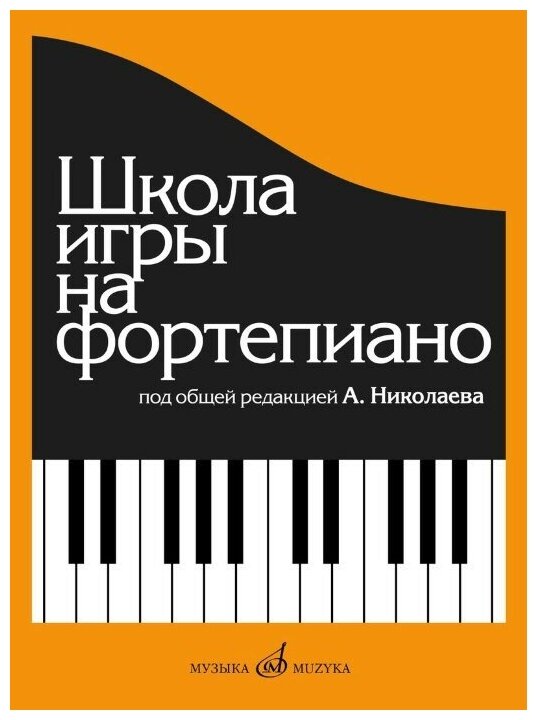 Школа игры на фортепиано

под общей редакцией А. Николаева

МУЗЫКА MUZYKA